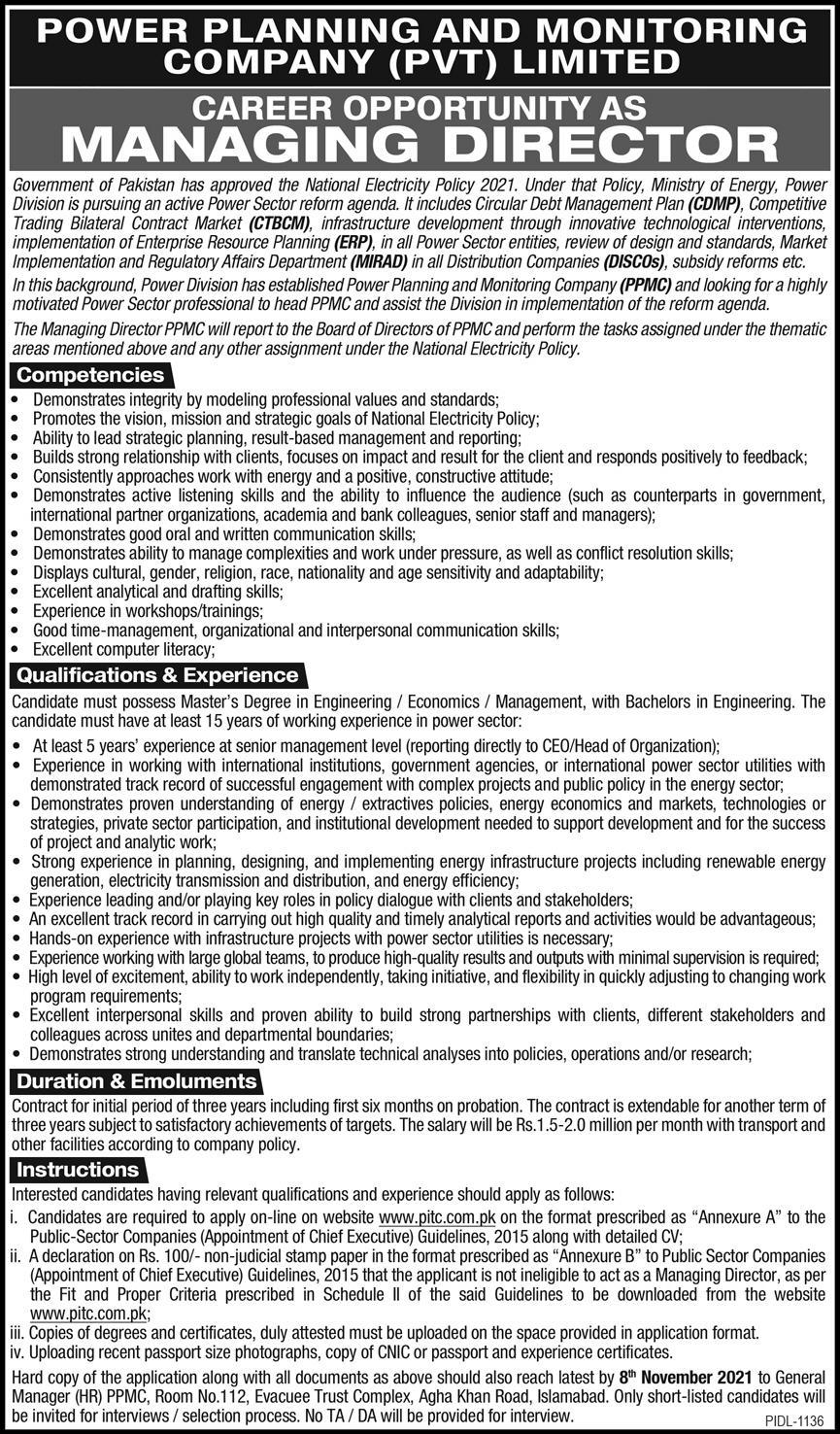 POWER PLANNING AND MONITORING COMPANY (PVT) LIMITED

CAREER OPPORTUNITY AS MANAGING DIRECTOR

Government of Pakistan has approved the National Electricity Policy 2021. Under that Policy, Ministry of Energy, Power Division is pursuing an active Power Sector reform agenda. It includes Circular Debt Management Plan (CDMP), Competitive Trading Bilateral Contract Market (CTBCM), infrastructure development through innovative technological interventions, implementation of Enterprise Resource Planning (ERP), in all Power Sector entities, review of design and standards, Market Implementation and Regulatory Affairs Department (MIRAD) in all Distribution Companies (DISCOs), subsidy reforms etc.

In this background, Power Division has established Power Planning and Monitoring Company (PPMC) and looking for a highly motivated Power Sector professional to head PPMC and assist the Division in implementation of the reform agenda.

The Managing Director PPMC will report to the Board of Directors of PPMC and perform the tasks assigned under the thematic areas mentioned above and any other assignment under the National Electricity Policy.

Competencies

• Demonstrates integrity by modeling professional values and standards;
• Promotes the vision, mission and strategic goals of National Electricity Policy;
• Ability to lead strategic planning, result-based management and reporting;
• Builds strong relationship with clients, focuses on impact and result for the client and responds positively to feedback;
• Consistently approaches work with energy and a positive, constructive attitude;
• Demonstrates active listening skills and the ability to influence the audience (such as counterparts in government, international partner organizations, academia and bank colleagues, senior staff and managers);
• Demonstrates good oral and written communication skills;
• Demonstrates ability to manage complexities and work under pressure, as well as conflict resolution skills;
• Displays cultural, gender, religion, race, nationality and age sensitivity and adaptability;
• Excellent analytical and drafting skills;
• Experience in workshops/trainings;
• Good time-management, organizational and interpersonal communication skills;
• Excellent computer literacy;

Qualifications & Experience

Candidate must possess Master's Degree in Engineering / Economics / Management, with Bachelors in Engineering. The candidate must have at least 15 years of working experience in power sector:

• At least 5 years' experience at senior management level (reporting directly to CEO/Head of Organization);
• Experience in working with international institutions, government agencies, or international power sector utilities with demonstrated track record of successful engagement with complex projects and public policy in the energy sector;
• Demonstrates proven understanding of energy / extractives policies, energy economics and markets, technologies or strategies, private sector participation, and institutional development needed to support development and for the success of project and analytic work;
• Strong experience in planning, designing, and implementing energy infrastructure projects including renewable energy generation, electricity transmission and distribution, and energy efficiency;
• Experience leading and/or playing key roles in policy dialogue with clients and stakeholders;
• An excellent track record in carrying out high quality and timely analytical reports and activities would be advantageous;
• Hands-on experience with infrastructure projects with power sector utilities is necessary;
• Experience working with large global teams, to produce high-quality results and outputs with minimal supervision is required;
• High level of excitement, ability to work independently, taking initiative, and flexibility in quickly adjusting to changing work program requirements;
• Excellent interpersonal skills and proven ability to build strong partnerships with clients, different stakeholders and colleagues across unites and departmental boundaries;
• Demonstrates strong understanding and translate technical analyses into policies, operations and/or research;

Duration & Emoluments

Contract for initial period of three years including first six months on probation. The contract is extendable for another term of three years subject to satisfactory achievements of targets. The salary will be Rs.1.5-2.0 million per month with transport and other facilities according to company policy.

Instructions

Interested candidates having relevant qualifications and experience should apply as follows:
i. Candidates are required to apply on-line on website www.pitc.com.pk on the format prescribed as "Annexure A" to the Public-Sector Companies (Appointment of Chief Executive) Guidelines, 2015 along with detailed CV;
ii. A declaration on Rs. 100/- non-judicial stamp paper in the format prescribed as "Annexure B" to Public Sector Companies (Appointment of Chief Executive) Guidelines, 2015 that the applicant is not ineligible to act as a Managing Director, as per the Fit and Proper Criteria prescribed in Schedule II of the said Guidelines to be downloaded from the website www.pitc.com.pk;
iii. Copies of degrees and certificates, duly attested must be uploaded on the space provided in application format.
iv. Uploading recent passport size photographs, copy of CNIC or passport and experience certificates.

Hard copy of the application along with all documents as above should also reach latest by 8th November 2021 to General Manager (HR) PPMC, Room No.112, Evacuee Trust Complex, Agha Khan Road, Islamabad. Only short-listed candidates will be invited for interviews / selection process. No TA / DA will be provided for interview.

PIDL-1136